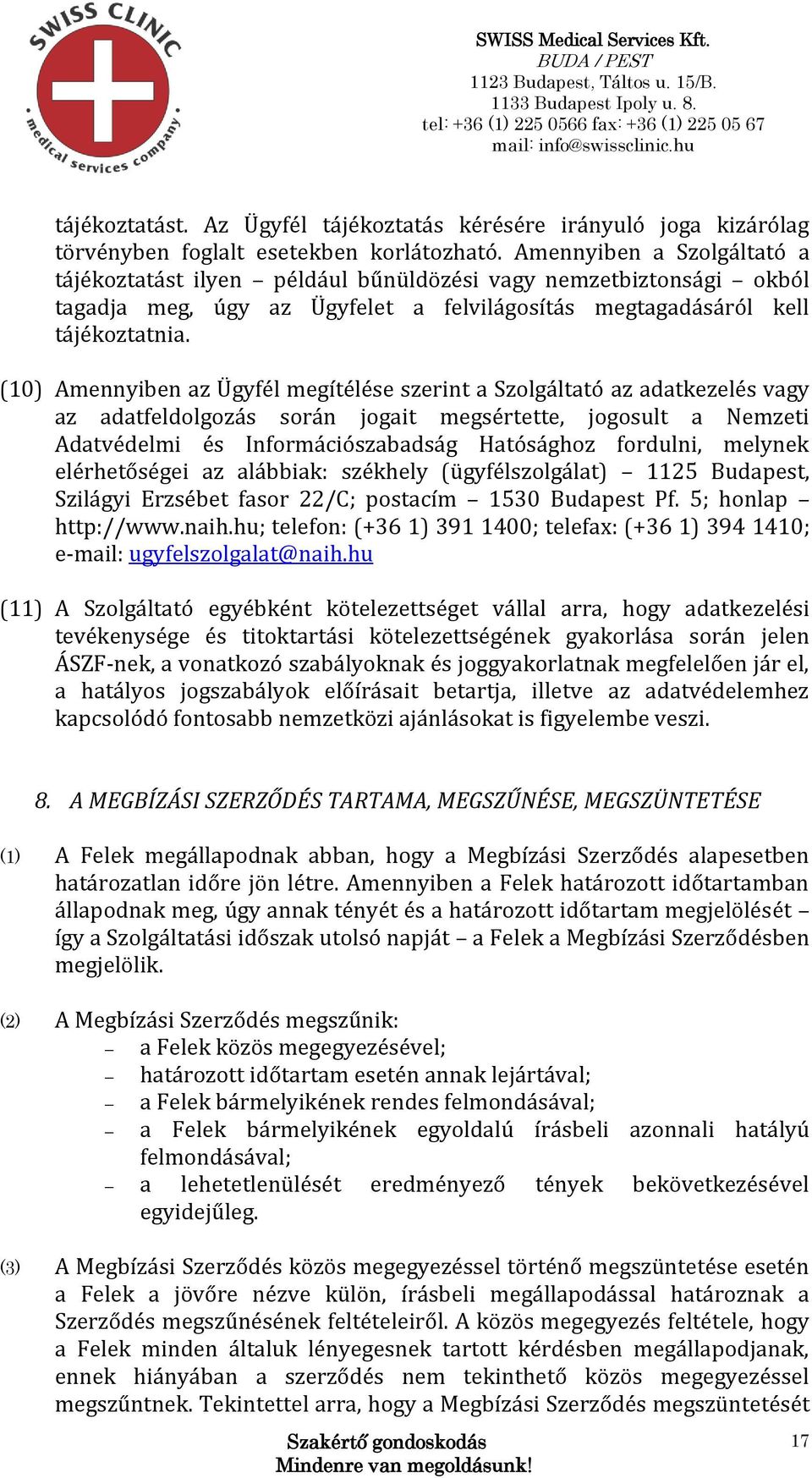 SWISS CLINIC
medical services company

SWISS Medical Services Kft.
BUDA / PEST
1123 Budapest, Táltos u. 15/B.
1133 Budapest Ipoly u. 8.
tel: +36 (1) 225 0566 fax: +36 (1) 225 05 67
mail: info@swissclinic.hu

tájékoztatást. Az Ügyfél tájékoztatás kérésére irányuló joga kizárólag törvényben foglalt esetekben korlátozható. Amennyiben a Szolgáltató a tájékoztatást ilyen – például bűnüldözési vagy nemzetbiztonsági – okból tagadja meg, úgy az Ügyfelet a felvilágosítás megtagadásáról kell tájékoztatnia.

(10) Amennyiben az Ügyfél megítélése szerint a Szolgáltató az adatkezelés vagy az adatfeldolgozás során jogait megsértette, jogosult a Nemzeti Adatvédelmi és Információszabadság Hatósághoz fordulni, melynek elérhetőségei az alábbiak: székhely (ügyfélszolgálat) – 1125 Budapest, Szilágyi Erzsébet fasor 22/C; postacím – 1530 Budapest Pf. 5; honlap – http://www.naih.hu; telefon: (+36 1) 391 1400; telefax: (+36 1) 394 1410; e-mail: ugyfelszolgalat@naih.hu

(11) A Szolgáltató egyébként kötelezettséget vállal arra, hogy adatkezelési tevékenysége és titoktartási kötelezettségének gyakorlása során jelen ÁSZF-nek, a vonatkozó szabályoknak és joggyakorlatnak megfelelően jár el, a hatályos jogszabályok előírásait betartja, illetve az adatvédelemhez kapcsolódó fontosabb nemzetközi ajánlásokat is figyelembe veszi.

8. A MEGBÍZÁSI SZERZŐDÉS TARTAMA, MEGSZŰNÉSE, MEGSZÜNTETÉSE

(1) A Felek megállapodnak abban, hogy a Megbízási Szerződés alapesetben határozatlan időre jön létre. Amennyiben a Felek határozott időtartamban állapodnak meg, úgy annak tényét és a határozott időtartam megjelölését – így a Szolgáltatási időszak utolsó napját – a Felek a Megbízási Szerződésben megjelölik.

(2) A Megbízási Szerződés megszűnik:
– a Felek közös megegyezésével;
– határozott időtartam esetén annak lejártával;
– a Felek bármelyikének rendes felmondásával;
– a Felek bármelyikének egyoldalú írásbeli azonnali hatályú felmondásával;
– a lehetetlenülését eredményező tények bekövetkezésével egyidejűleg.

(3) A Megbízási Szerződés közös megegyezéssel történő megszüntetése esetén a Felek a jövőre nézve külön, írásbeli megállapodással határoznak a Szerződés megszűnésének feltételeiről. A közös megegyezés feltétele, hogy a Felek minden általuk lényegesnek tartott kérdésben megállapodjanak, ennek hiányában a szerződés nem tekinthető közös megegyezéssel megszűntnek. Tekintettel arra, hogy a Megbízási Szerződés megszüntetését

Szakértő gondoskodás
Mindenre van megoldásunk!
17